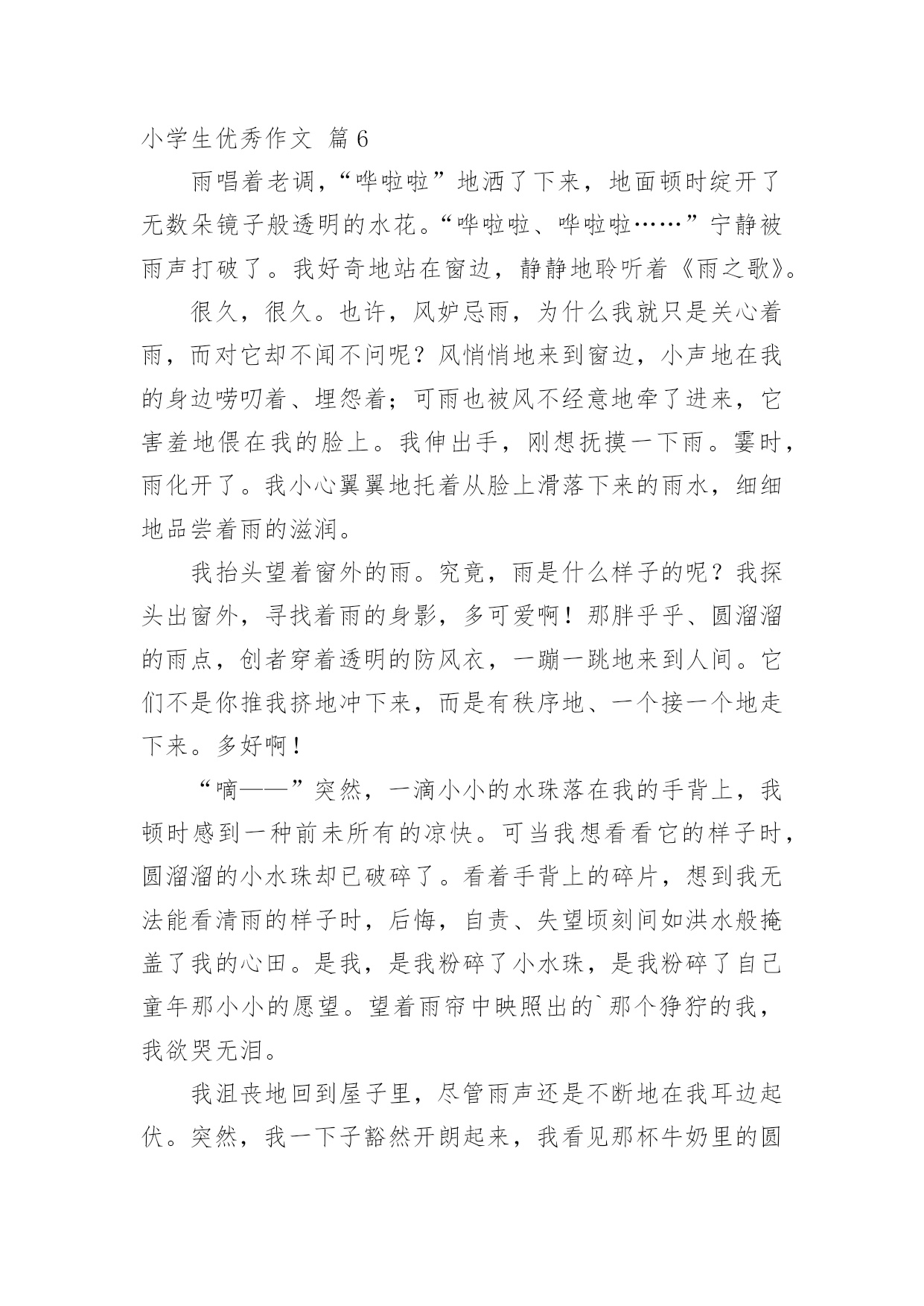 小学生优秀作文 篇6

雨唱着老调，“哗啦啦”地洒了下来，地面顿时绽开了无数朵镜子般透明的水花。“哗啦啦、哗啦啦……”宁静被雨声打破了。我好奇地站在窗边，静静地聆听着《雨之歌》。

很久，很久。也许，风妒忌雨，为什么我就只是关心着雨，而对它却不闻不问呢？风悄悄地来到窗边，小声地在我的身边唠叨着、埋怨着；可雨也被风不经意地牵了进来，它害羞地偎在我的脸上。我伸出手，刚想抚摸一下雨。霎时，雨化开了。我小心翼翼地托着从脸上滑落下来的雨水，细细地品尝着雨的滋润。

我抬头望着窗外的雨。究竟，雨是什么样子的呢？我探头出窗外，寻找着雨的身影，多可爱啊！那胖乎乎、圆溜溜的雨点，创者穿着透明的防风衣，一蹦一跳地来到人间。它们不是你推我挤地冲下来，而是有秩序地、一个接一个地走下来。多好啊！

“嘀——”突然，一滴小小的水珠落在我的手背上，我顿时感到一种前未所有的凉快。可当我想看看它的样子时，圆溜溜的小水珠却已破碎了。看着手背上的碎片，想到我无法能看清雨的样子时，后悔，自责、失望顷刻间如洪水般掩盖了我的心田。是我，是我粉碎了小水珠，是我粉碎了自己童年那小小的愿望。望着雨帘中映照出的`那个狰狞的我，我欲哭无泪。

我沮丧地回到屋子里，尽管雨声还是不断地在我耳边起伏。突然，我一下子豁然开朗起来，我看见那杯牛奶里的圆